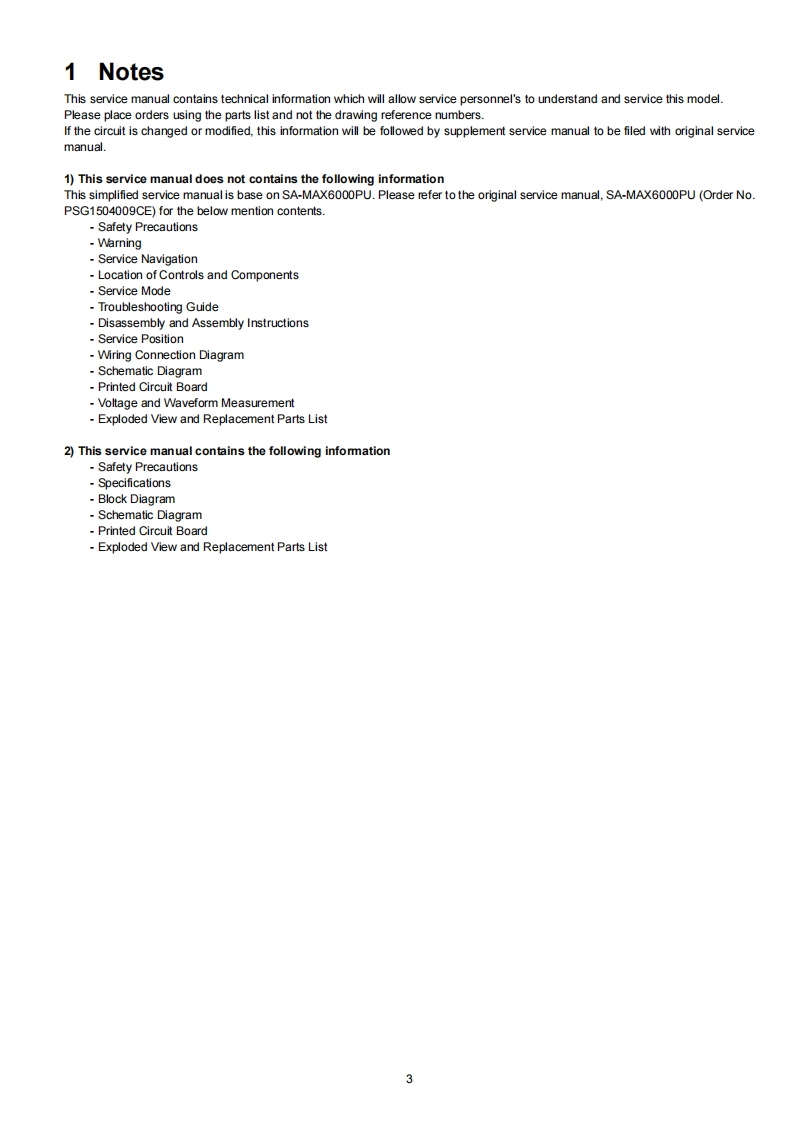 1 Notes

This service manual contains technical information which will allow service personnel's to understand and service this model.
Please place orders using the parts list and not the drawing reference numbers.
If the circuit is changed or modified, this information will be followed by supplement service manual to be filed with original service manual.

1) This service manual does not contains the following information
This simplified service manual is base on SA-MAX6000PU. Please refer to the original service manual, SA-MAX6000PU (Order No. PSG1504009CE) for the below mention contents.
- Safety Precautions
- Warning
- Service Navigation
- Location of Controls and Components
- Service Mode
- Troubleshooting Guide
- Disassembly and Assembly Instructions
- Service Position
- Wiring Connection Diagram
- Schematic Diagram
- Printed Circuit Board
- Voltage and Waveform Measurement
- Exploded View and Replacement Parts List

2) This service manual contains the following information
- Safety Precautions
- Specifications
- Block Diagram
- Schematic Diagram
- Printed Circuit Board
- Exploded View and Replacement Parts List

3